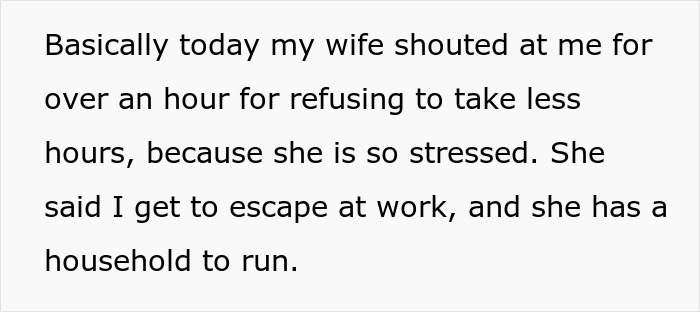 Basically today my wife shouted at me for over an hour for refusing to take less hours, because she is so stressed. She said I get to escape at work, and she has a household to run.